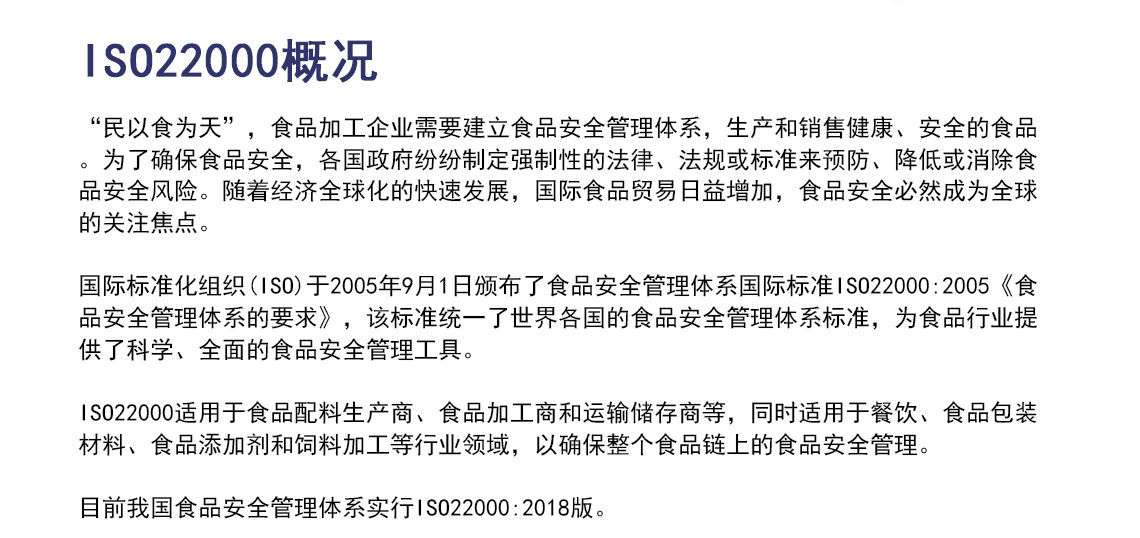 ISO22000概况

“民以食为天”，食品加工企业需要建立食品安全管理体系，生产和销售健康、安全的食品。为了确保食品安全，各国政府纷纷制定强制性的法律、法规或标准来预防、降低或消除食品安全风险。随着经济全球化的快速发展，国际食品贸易日益增加，食品安全必然成为全球的关注焦点。

国际标准化组织(ISO)于2005年9月1日颁布了食品安全管理体系国际标准ISO22000:2005《食品安全管理体系的要求》，该标准统一了世界各国的食品安全管理体系标准，为食品行业提供了科学、全面的食品安全管理工具。

ISO22000适用于食品配料生产商、食品加工商和运输储存商等，同时适用于餐饮、食品包装材料、食品添加剂和饲料加工等行业领域，以确保整个食品链上的食品安全管理。

目前我国食品安全管理体系实行ISO22000:2018版。